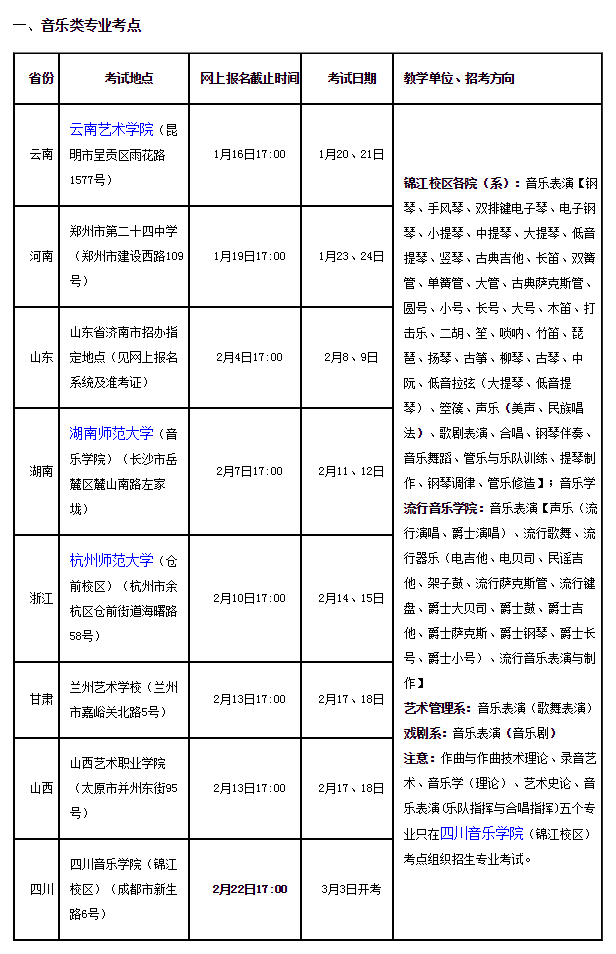 一、音乐类专业考点

| 省份 | 考试地点 | 网上报名截止时间 | 考试日期 | 教学单位、招考方向 |
|---|---|---|---|---|
| 云南 | 云南艺术学院（昆明市呈贡区雨花路1577号） | 1月16日17:00 | 1月20、21日 | 锦江校区各院（系）：音乐表演【钢琴、手风琴、双排键电子琴、电子钢琴、小提琴、中提琴、大提琴、低音提琴、竖琴、古典吉他、长笛、双簧管、单簧管、大管、古典萨克斯管、圆号、小号、长号、大号、木笛、打击乐、二胡、笙、唢呐、竹笛、琵琶、扬琴、古筝、柳琴、古琴、中阮、低音拉弦（大提琴、低音提琴）、箜篌、声乐（美声、民族唱法）、歌剧表演、合唱、钢琴伴奏、音乐舞蹈、管乐与乐队训练、提琴制作、钢琴调律、管乐修造】；音乐学 流行音乐学院：音乐表演【声乐（流行演唱、爵士演唱）、流行歌舞、流行器乐（电吉他、电贝司、民谣吉他、架子鼓、流行萨克斯管、流行键盘、爵士大贝司、爵士鼓、爵士吉他、爵士萨克斯、爵士钢琴、爵士长号、爵士小号）、流行音乐表演与制作】 艺术管理系：音乐表演（歌舞表演） 戏剧系：音乐表演（音乐剧） 注意：作曲与作曲技术理论、录音艺术、音乐学（理论）、艺术史论、音乐表演(乐队指挥与合唱指挥)五个专业只在四川音乐学院（锦江校区）考点组织招生专业考试。 |
| 河南 | 郑州市第二十四中学（郑州市建设西路109号） | 1月19日17:00 | 1月23、24日 | |
| 山东 | 山东省济南市招办指定地点（见网上报名系统及准考证） | 2月4日17:00 | 2月8、9日 | |
| 湖南 | 湖南师范大学（音乐学院）（长沙市岳麓区麓山南路左家垅） | 2月7日17:00 | 2月11、12日 | |
| 浙江 | 杭州师范大学（仓前校区）（杭州市余杭区仓前街道海曙路58号） | 2月10日17:00 | 2月14、15日 | |
| 甘肃 | 兰州艺术学校（兰州市嘉峪关北路5号） | 2月13日17:00 | 2月17、18日 | |
| 山西 | 山西艺术职业学院（太原市并州东街95号） | 2月13日17:00 | 2月17、18日 | |
| 四川 | 四川音乐学院（锦江校区）（成都市新生路6号） | 2月22日17:00 | 3月3日开考 | |